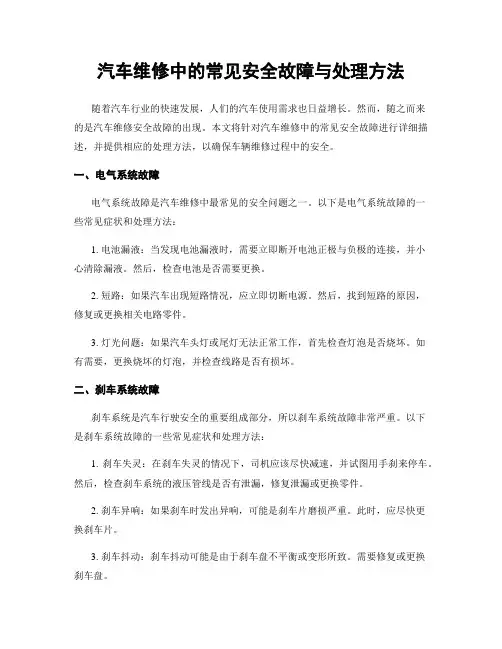 汽车维修中的常见安全故障与处理方法

随着汽车行业的快速发展，人们的汽车使用需求也日益增长。然而，随之而来的是汽车维修安全故障的出现。本文将针对汽车维修中的常见安全故障进行详细描述，并提供相应的处理方法，以确保车辆维修过程中的安全。

一、电气系统故障

电气系统故障是汽车维修中最常见的安全问题之一。以下是电气系统故障的一些常见症状和处理方法：

1. 电池漏液：当发现电池漏液时，需要立即断开电池正极与负极的连接，并小心清除漏液。然后，检查电池是否需要更换。

2. 短路：如果汽车出现短路情况，应立即切断电源。然后，找到短路的原因，修复或更换相关电路零件。

3. 灯光问题：如果汽车头灯或尾灯无法正常工作，首先检查灯泡是否烧坏。如有需要，更换烧坏的灯泡，并检查线路是否有损坏。

二、刹车系统故障

刹车系统是汽车行驶安全的重要组成部分，所以刹车系统故障非常严重。以下是刹车系统故障的一些常见症状和处理方法：

1. 刹车失灵：在刹车失灵的情况下，司机应该尽快减速，并试图用手刹来停车。然后，检查刹车系统的液压管线是否有泄漏，修复泄漏或更换零件。

2. 刹车异响：如果刹车时发出异响，可能是刹车片磨损严重。此时，应尽快更换刹车片。

3. 刹车抖动：刹车抖动可能是由于刹车盘不平衡或变形所致。需要修复或更换刹车盘。